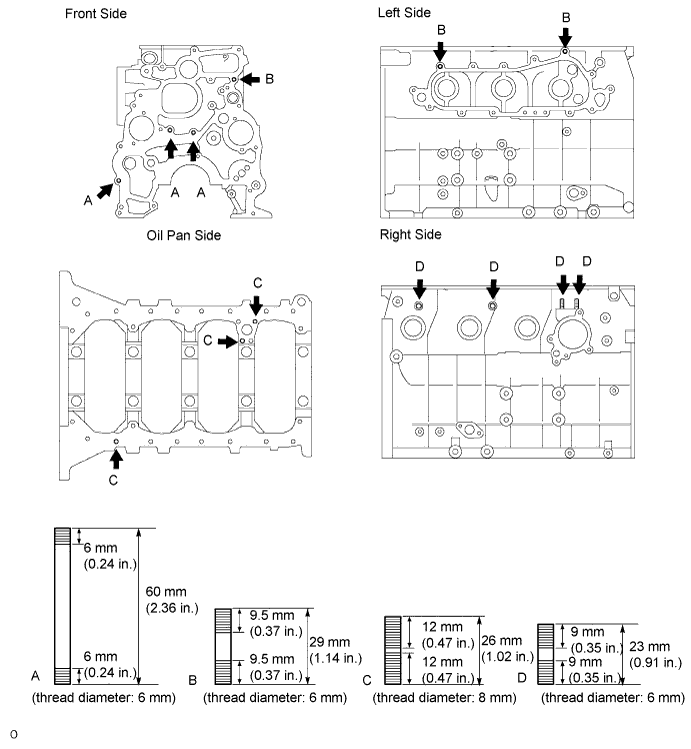 Front Side

B

A

A A

Left Side

B B

Oil Pan Side

C

C

C

Right Side

D D D D

6 mm
(0.24 in.)

60 mm
(2.36 in.)

6 mm
(0.24 in.)

A

(thread diameter: 6 mm)

9.5 mm
(0.37 in.)

29 mm
(1.14 in.)

9.5 mm
(0.37 in.)

B

(thread diameter: 6 mm)

12 mm
(0.47 in.)

26 mm
(1.02 in.)

12 mm
(0.47 in.)

C

(thread diameter: 8 mm)

9 mm
(0.35 in.)

23 mm
(0.91 in.)

9 mm
(0.35 in.)

D

(thread diameter: 6 mm)

o